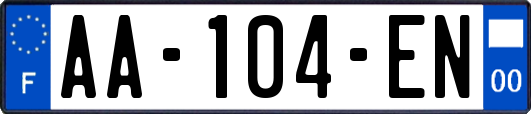 F
AA-104-EN
00